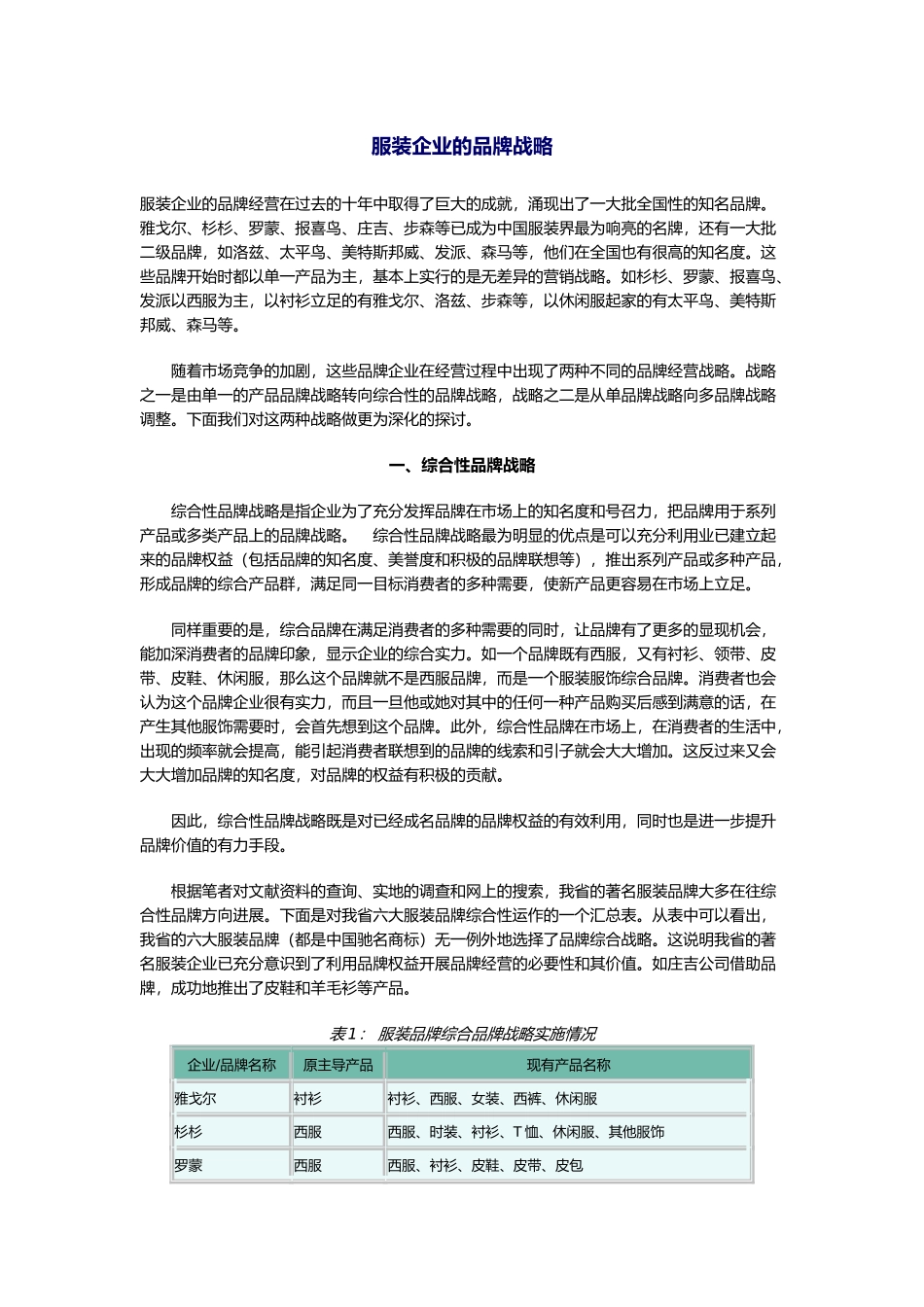 服装企业的品牌战略

服装企业的品牌经营在过去的十年中取得了巨大的成就，涌现出了一大批全国性的知名品牌。雅戈尔、杉杉、罗蒙、报喜鸟、庄吉、步森等已成为中国服装界最为响亮的名牌，还有一大批二级品牌，如洛兹、太平鸟、美特斯邦威、发派、森马等，他们在全国也有很高的知名度。这些品牌开始时都以单一产品为主，基本上实行的是无差异的营销战略。如杉杉、罗蒙、报喜鸟、发派以西服为主，以衬衫立足的有雅戈尔、洛兹、步森等，以休闲服起家的有太平鸟、美特斯邦威、森马等。

随着市场竞争的加剧，这些品牌企业在经营过程中出现了两种不同的品牌经营战略。战略之一是由单一的产品品牌战略转向综合性的品牌战略，战略之二是从单品牌战略向多品牌战略调整。下面我们对这两种战略做更为深化的探讨。

一、综合性品牌战略

综合性品牌战略是指企业为了充分发挥品牌在市场上的知名度和号召力，把品牌用于系列产品或多类产品上的品牌战略。　综合性品牌战略最为明显的优点是可以充分利用业已建立起来的品牌权益（包括品牌的知名度、美誉度和积极的品牌联想等），推出系列产品或多种产品，形成品牌的综合产品群，满足同一目标消费者的多种需要，使新产品更容易在市场上立足。

同样重要的是，综合品牌在满足消费者的多种需要的同时，让品牌有了更多的显现机会，能加深消费者的品牌印象，显示企业的综合实力。如一个品牌既有西服，又有衬衫、领带、皮带、皮鞋、休闲服，那么这个品牌就不是西服品牌，而是一个服装服饰综合品牌。消费者也会认为这个品牌企业很有实力，而且一旦他或她对其中的任何一种产品购买后感到满意的话，在产生其他服饰需要时，会首先想到这个品牌。此外，综合性品牌在市场上，在消费者的生活中，出现的频率就会提高，能引起消费者联想到的品牌的线索和引子就会大大增加。这反过来又会大大增加品牌的知名度，对品牌的权益有积极的贡献。

因此，综合性品牌战略既是对已经成名品牌的品牌权益的有效利用，同时也是进一步提升品牌价值的有力手段。

根据笔者对文献资料的查询、实地的调查和网上的搜索，我省的著名服装品牌大多在往综合性品牌方向进展。下面是对我省六大服装品牌综合性运作的一个汇总表。从表中可以看出，我省的六大服装品牌（都是中国驰名商标）无一例外地选择了品牌综合战略。这说明我省的著名服装企业已充分意识到了利用品牌权益开展品牌经营的必要性和其价值。如庄吉公司借助品牌，成功地推出了皮鞋和羊毛衫等产品。

表1：　服装品牌综合品牌战略实施情况

| 企业/品牌名称 | 原主导产品 | 现有产品名称 |
|---|---|---|
| 雅戈尔 | 衬衫 | 衬衫、西服、女装、西裤、休闲服 |
| 杉杉 | 西服 | 西服、时装、衬衫、T恤、休闲服、其他服饰 |
| 罗蒙 | 西服 | 西服、衬衫、皮鞋、皮带、皮包 |